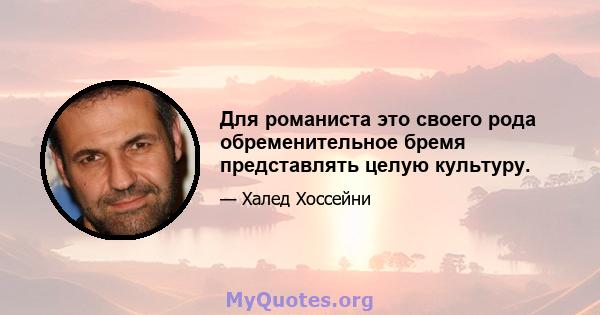 Для романиста это своего рода обременительное бремя представлять целую культуру.

— Халед Хоссейни

MyQuotes.org